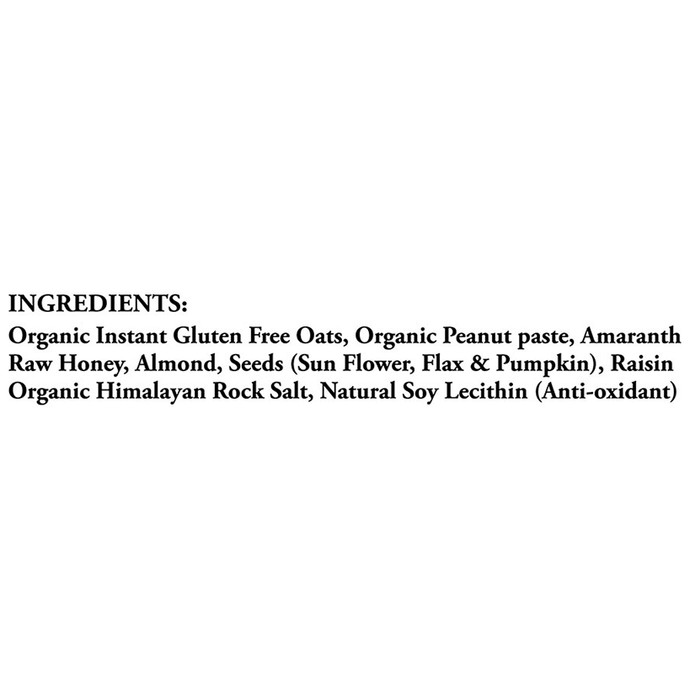 INGREDIENTS:
Organic Instant Gluten Free Oats, Organic Peanut paste, Amaranth Raw Honey, Almond, Seeds (Sun Flower, Flax & Pumpkin), Raisin Organic Himalayan Rock Salt, Natural Soy Lecithin (Anti-oxidant)